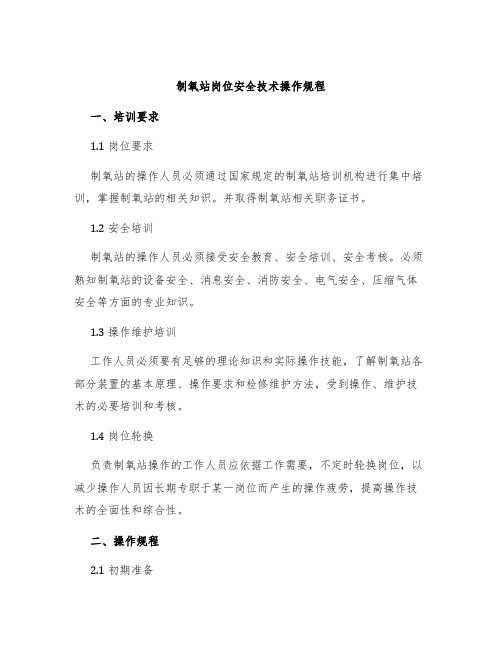 制氧站岗位安全技术操作规程

一、培训要求

1.1 岗位要求

制氧站的操作人员必须通过国家规定的制氧站培训机构进行集中培训，掌握制氧站的相关知识。并取得制氧站相关职务证书。

1.2 安全培训

制氧站的操作人员必须接受安全教育、安全培训、安全考核。必须熟知制氧站的设备安全、消息安全、消防安全、电气安全、压缩气体安全等方面的专业知识。

1.3 操作维护培训

工作人员必须要有足够的理论知识和实际操作技能，了解制氧站各部分装置的基本原理、操作要求和检修维护方法，受到操作、维护技术的必要培训和考核。

1.4 岗位轮换

负责制氧站操作的工作人员应依据工作需要，不定时轮换岗位，以减少操作人员因长期专职于某一岗位而产生的操作疲劳，提高操作技术的全面性和综合性。

二、操作规程

2.1 初期准备